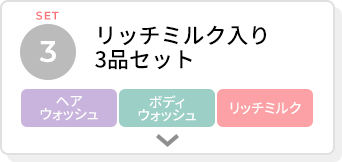 SET
3
リッチミルク入り
3品セット

ヘア
ウォッシュ

ボディ
ウォッシュ

リッチミルク